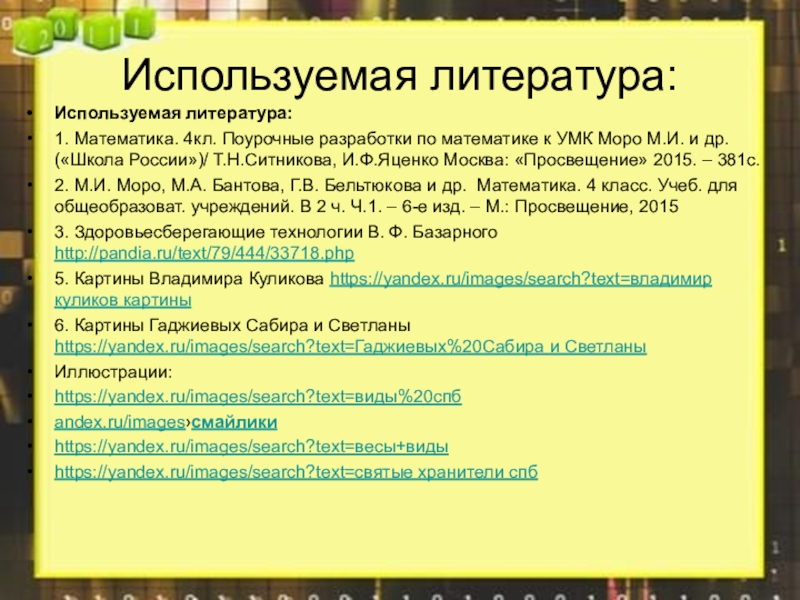 Используемая литература:

• Используемая литература:

• 1. Математика. 4кл. Поурочные разработки по математике к УМК Моро М.И. и др. («Школа России»)/ Т.Н.Ситникова, И.Ф.Яценко Москва: «Просвещение» 2015. – 381с.

• 2. М.И. Моро, М.А. Бантова, Г.В. Бельтюкова и др. Математика. 4 класс. Учеб. для общеобразоват. учреждений. В 2 ч. Ч.1. – 6-е изд. – М.: Просвещение, 2015

• 3. Здоровьесберегающие технологии В. Ф. Базарного http://pandia.ru/text/79/444/33718.php

• 5. Картины Владимира Куликова https://yandex.ru/images/search?text=владимир куликов картины

• 6. Картины Гаджиевых Сабира и Светланы https://yandex.ru/images/search?text=Гаджиевых%20Сабира и Светланы

• Иллюстрации:

• https://yandex.ru/images/search?text=виды%20спб

• andex.ru/images›смайлики

• https://yandex.ru/images/search?text=весы+виды

• https://yandex.ru/images/search?text=святые хранители спб